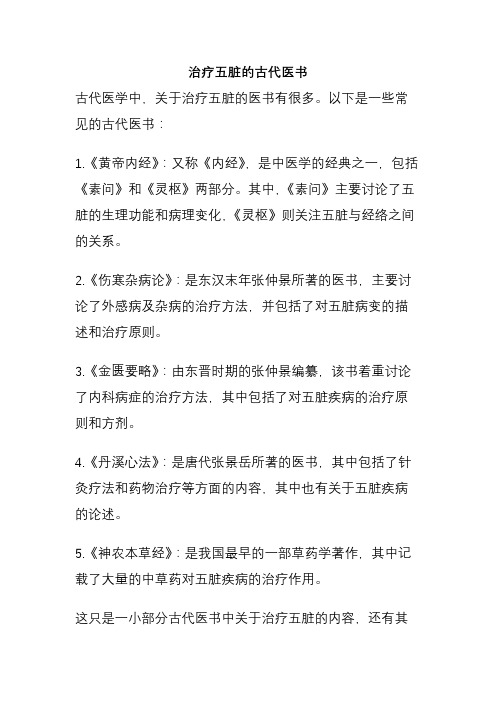 治疗五脏的古代医书

古代医学中，关于治疗五脏的医书有很多。以下是一些常见的古代医书：

1.《黄帝内经》：又称《内经》，是中医学的经典之一，包括《素问》和《灵枢》两部分。其中，《素问》主要讨论了五脏的生理功能和病理变化，《灵枢》则关注五脏与经络之间的关系。

2.《伤寒杂病论》：是东汉末年张仲景所著的医书，主要讨论了外感病及杂病的治疗方法，并包括了对五脏病变的描述和治疗原则。

3.《金匮要略》：由东晋时期的张仲景编纂，该书着重讨论了内科病症的治疗方法，其中包括了对五脏疾病的治疗原则和方剂。

4.《丹溪心法》：是唐代张景岳所著的医书，其中包括了针灸疗法和药物治疗等方面的内容，其中也有关于五脏疾病的论述。

5.《神农本草经》：是我国最早的一部草药学著作，其中记载了大量的中草药对五脏疾病的治疗作用。

这只是一小部分古代医书中关于治疗五脏的内容，还有其